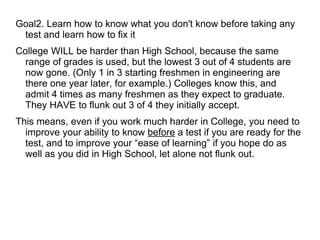 Goal2. Learn how to know what you don't know before taking any test and learn how to fix it

College WILL be harder than High School, because the same range of grades is used, but the lowest 3 out of 4 students are now gone. (Only 1 in 3 starting freshmen in engineering are there one year later, for example.) Colleges know this, and admit 4 times as many freshmen as they expect to graduate. They HAVE to flunk out 3 of 4 they initially accept.

This means, even if you work much harder in College, you need to improve your ability to know before a test if you are ready for the test, and to improve your "ease of learning" if you hope do as well as you did in High School, let alone not flunk out.